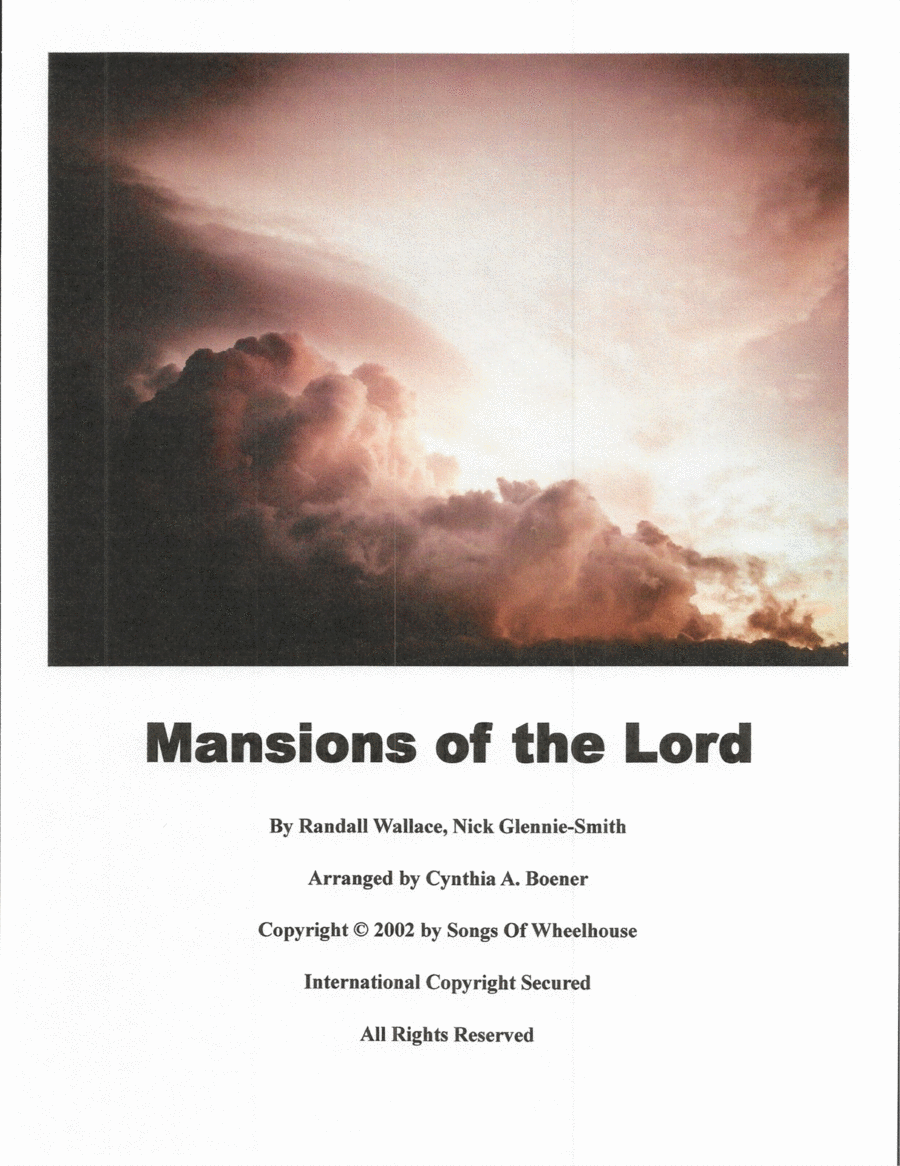 Mansions of the Lord

By Randall Wallace, Nick Glennie-Smith

Arranged by Cynthia A. Boener

Copyright © 2002 by Songs Of Wheelhouse

International Copyright Secured

All Rights Reserved